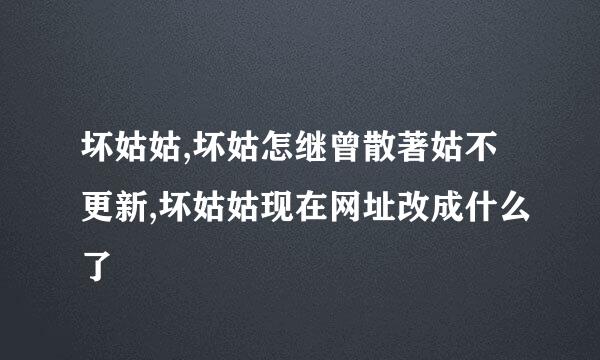 坏姑姑,坏姑怎继曾散著姑不更新,坏姑姑现在网址改成什么了